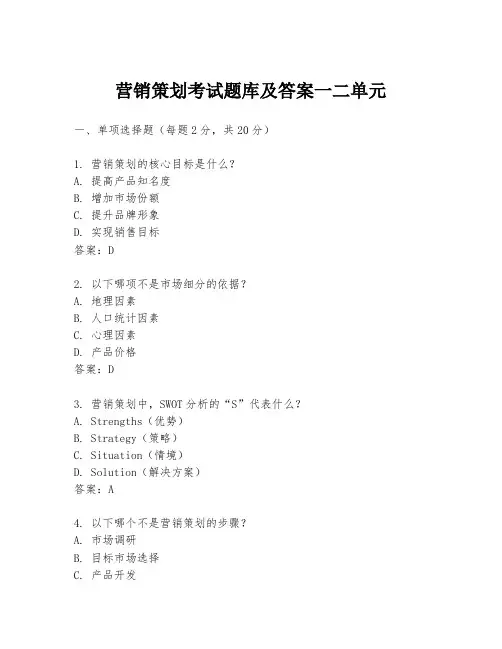 营销策划考试题库及答案一二单元

一、单项选择题（每题2分，共20分）

1. 营销策划的核心目标是什么？
A. 提高产品知名度
B. 增加市场份额
C. 提升品牌形象
D. 实现销售目标
答案：D

2. 以下哪项不是市场细分的依据？
A. 地理因素
B. 人口统计因素
C. 心理因素
D. 产品价格
答案：D

3. 营销策划中，SWOT分析的“S”代表什么？
A. Strengths（优势）
B. Strategy（策略）
C. Situation（情境）
D. Solution（解决方案）
答案：A

4. 以下哪个不是营销策划的步骤？
A. 市场调研
B. 目标市场选择
C. 产品开发